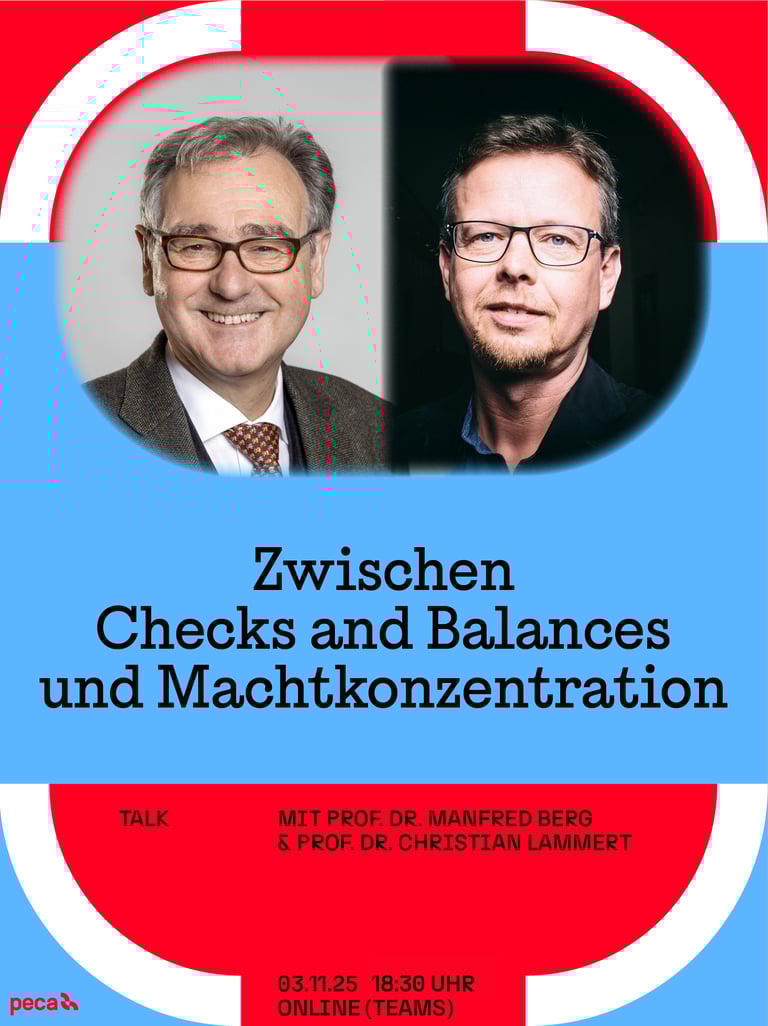 Zwischen
Checks and Balances
und Machtkonzentration

TALK

MIT PROF. DR. MANFRED BERG
& PROF. DR. CHRISTIAN LAMMERT

03.11.25 18:30 UHR
ONLINE (TEAMS)

peca